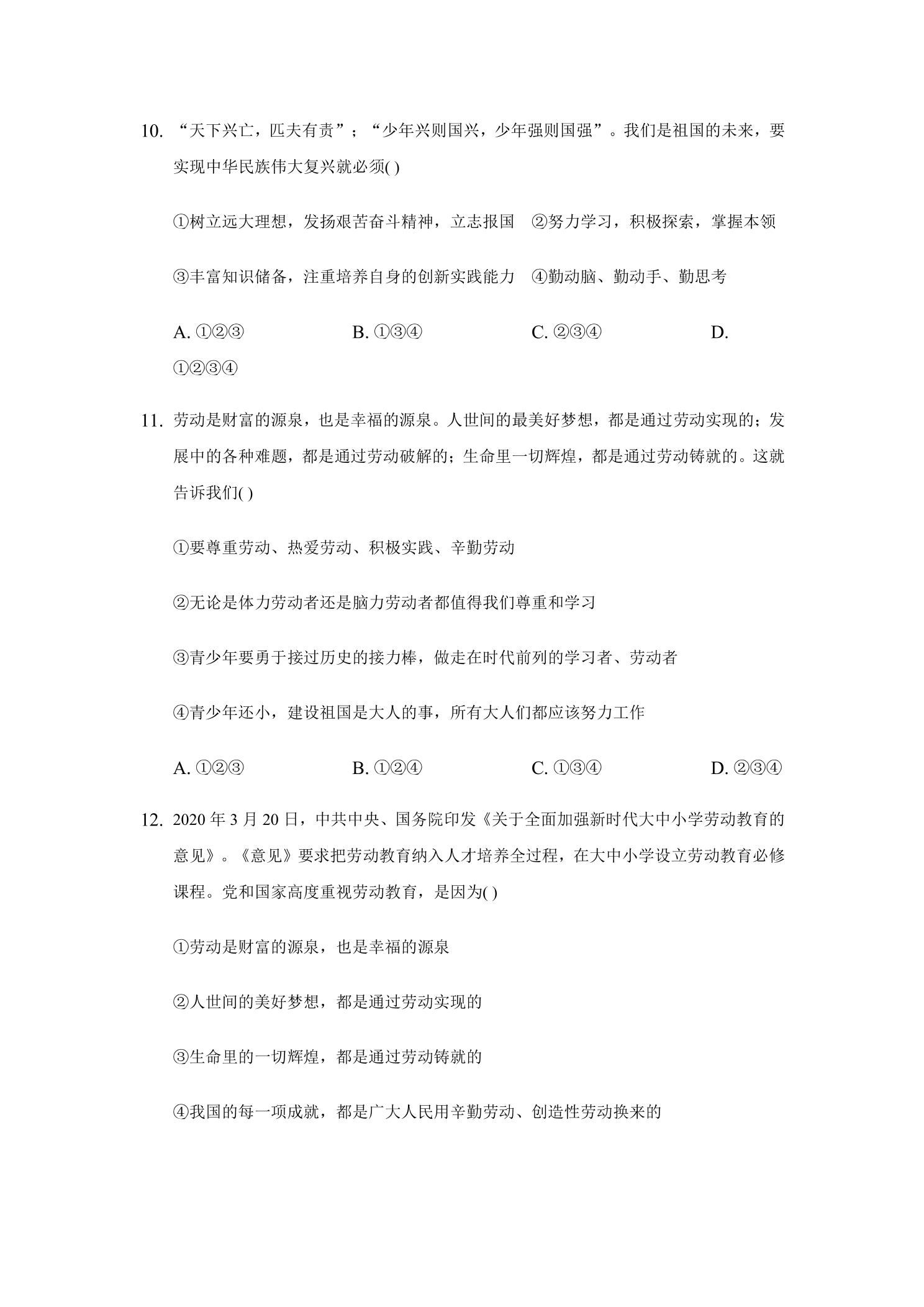 10.“天下兴亡，匹夫有责”；“少年兴则国兴，少年强则国强”。我们是祖国的未来，要实现中华民族伟大复兴就必须( )

①树立远大理想，发扬艰苦奋斗精神，立志报国 ②努力学习，积极探索，掌握本领

③丰富知识储备，注重培养自身的创新实践能力 ④勤动脑、勤动手、勤思考

A.①②③ B.①③④ C.②③④ D.①②③④

11.劳动是财富的源泉，也是幸福的源泉。人世间的最美好梦想，都是通过劳动实现的；发展中的各种难题，都是通过劳动破解的；生命里一切辉煌，都是通过劳动铸就的。这就告诉我们( )

①要尊重劳动、热爱劳动、积极实践、辛勤劳动

②无论是体力劳动者还是脑力劳动者都值得我们尊重和学习

③青少年要勇于接过历史的接力棒，做走在时代前列的学习者、劳动者

④青少年还小，建设祖国是大人的事，所有大人们都应该努力工作

A.①②③ B.①②④ C.①③④ D.②③④

12.2020年3月20日，中共中央、国务院印发《关于全面加强新时代大中小学劳动教育的意见》。《意见》要求把劳动教育纳入人才培养全过程，在大中小学设立劳动教育必修课程。党和国家高度重视劳动教育，是因为( )

①劳动是财富的源泉，也是幸福的源泉

②人世间的美好梦想，都是通过劳动实现的

③生命里的一切辉煌，都是通过劳动铸就的

④我国的每一项成就，都是广大人民用辛勤劳动、创造性劳动换来的